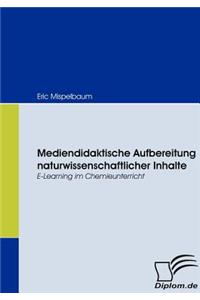 Eric Mispelbaum

Mediendidaktische Aufbereitung naturwissenschaftlicher Inhalte

E-Learning im Chemieunterricht

Diplom.de